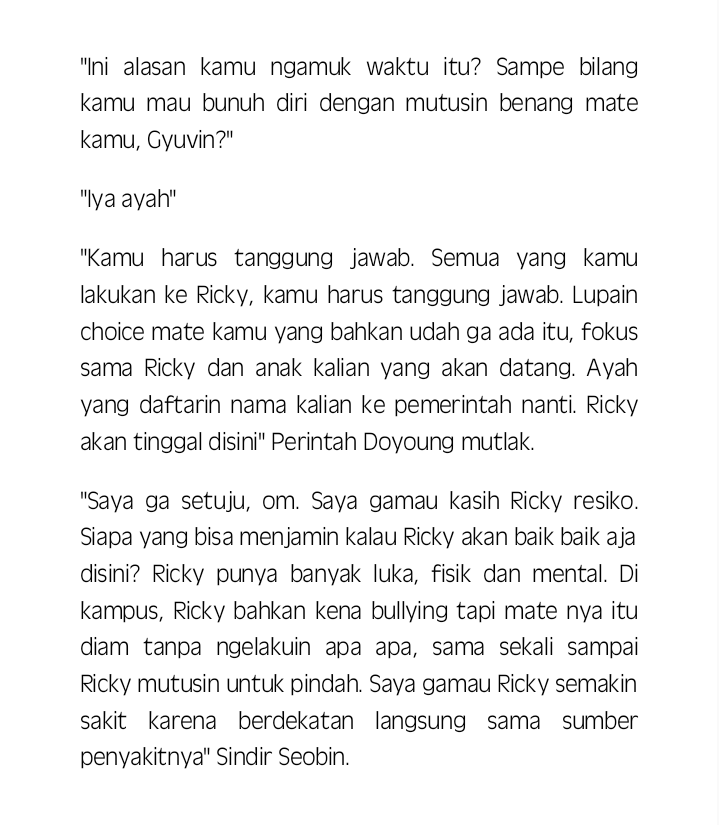 "Ini alasan kamu ngamuk waktu itu? Sampe bilang kamu mau bunuh diri dengan mutusin benang mate kamu, Gyuvin?"

"Iya ayah"

"Kamu harus tanggung jawab. Semua yang kamu lakukan ke Ricky, kamu harus tanggung jawab. Lupain choice mate kamu yang bahkan udah ga ada itu, fokus sama Ricky dan anak kalian yang akan datang. Ayah yang daftarin nama kalian ke pemerintah nanti. Ricky akan tinggal disini" Perintah Doyoung mutlak.

"Saya ga setuju, om. Saya gamau kasih Ricky resiko. Siapa yang bisa menjamin kalau Ricky akan baik baik aja disini? Ricky punya banyak luka, fisik dan mental. Di kampus, Ricky bahkan kena bullying tapi mate nya itu diam tanpa ngelakuin apa apa, sama sekali sampai Ricky mutusin untuk pindah. Saya gamau Ricky semakin sakit karena berdekatan langsung sama sumber penyakitnya" Sindir Seobin.